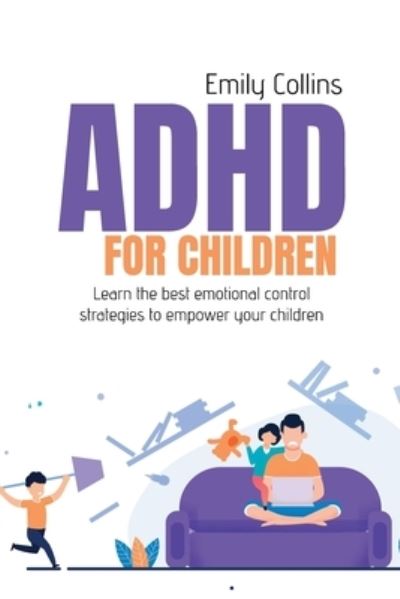 Emily Collins

ADHD

FOR CHILDREN

Learn the best emotional control strategies to empower your children